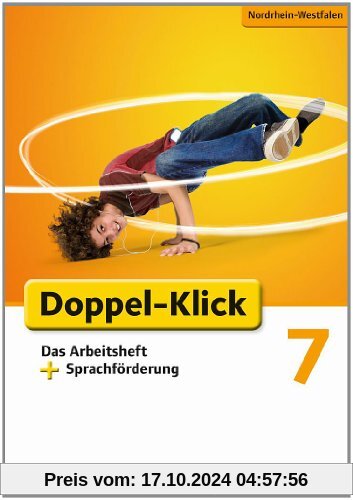 Nordrhein-Westfalen

Doppel-Klick

Das Arbeitsheft
+ Sprachförderung

7

Preis vom: 17.10.2024 04:57:56